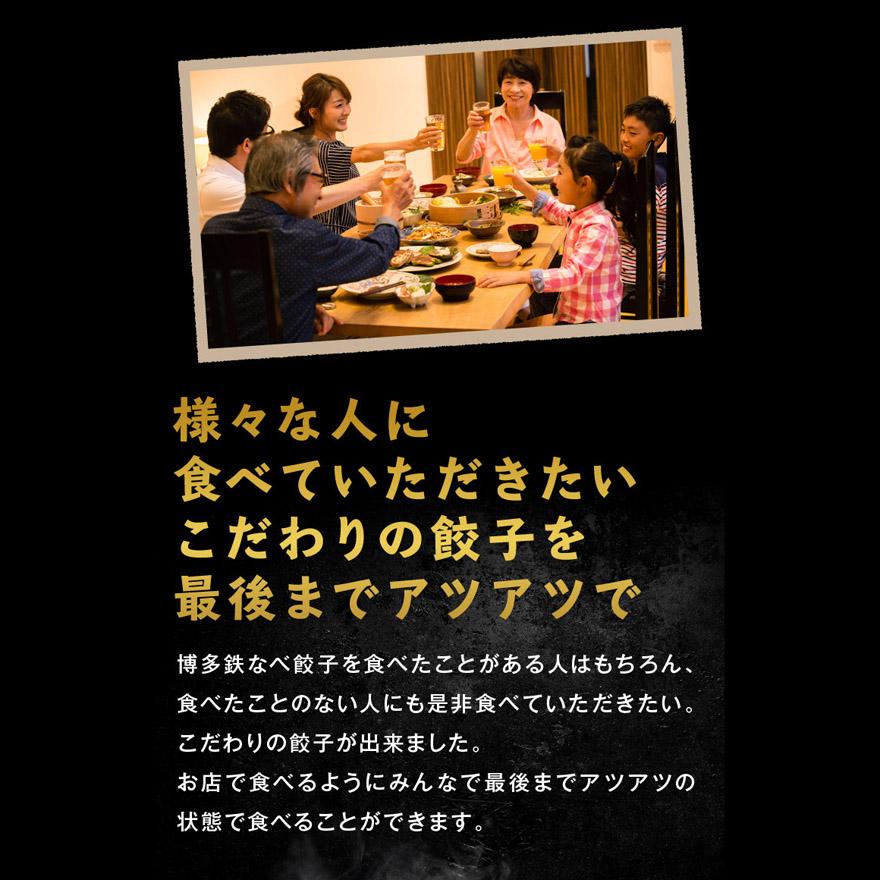 様々な人に
食べていただきたい
こだわりの餃子を
最後までアツアツで

博多鉄なべ餃子を食べたことがある人はもちろん、
食べたことのない人にも是非食べていただきたい。
こだわりの餃子が出来ました。
お店で食べるようにみんなで最後までアツアツの
状態で食べることができます。